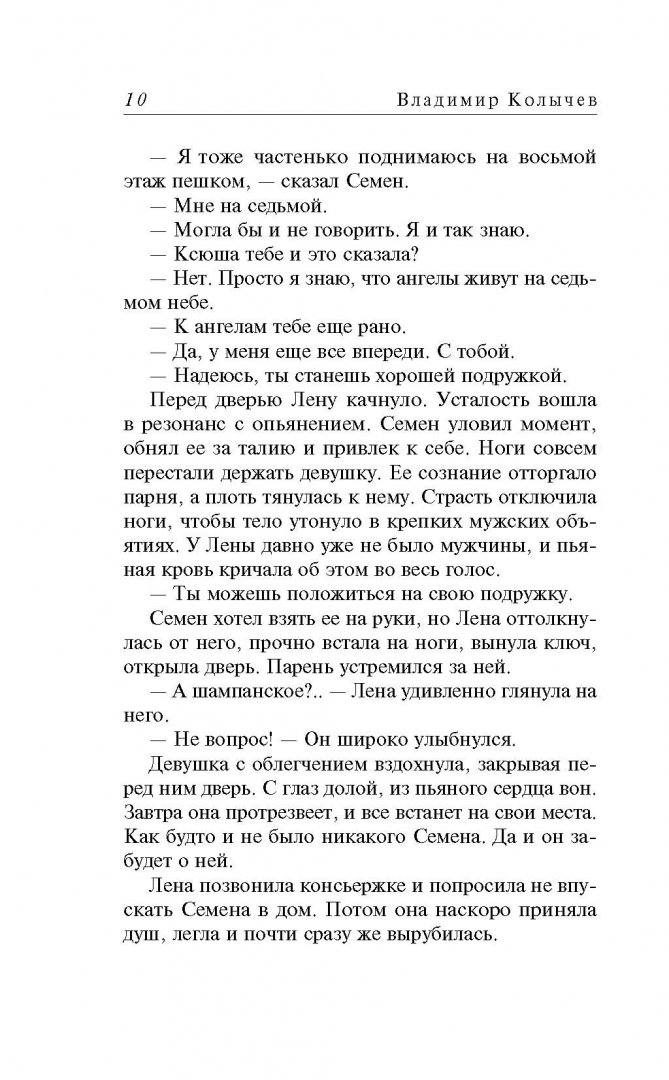 10 Владимир Колычев

— Я тоже частенько поднимаюсь на восьмой этаж пешком, — сказал Семен.

— Мне на седьмой.

— Могла бы и не говорить. Я и так знаю.

— Ксюша тебе и это сказала?

— Нет. Просто я знаю, что ангелы живут на седьмом небе.

— К ангелам тебе еще рано.

— Да, у меня еще все впереди. С тобой.

— Надеюсь, ты станешь хорошей подружкой.

Перед дверью Лену качнуло. Усталость вошла в резонанс с опьянением. Семен уловил момент, обнял ее за талию и привлек к себе. Ноги совсем перестали держать девушку. Ее сознание отторгало парня, а плоть тянулась к нему. Страсть отключила ноги, чтобы тело утонуло в крепких мужских объятиях. У Лены давно уже не было мужчины, и пьяная кровь кричала об этом во весь голос.

— Ты можешь положиться на свою подружку.

Семен хотел взять ее на руки, но Лена оттолкнулась от него, прочно встала на ноги, вынула ключ, открыла дверь. Парень устремился за ней.

— А шампанское?.. — Лена удивленно глянула на него.

— Не вопрос! — Он широко улыбнулся.

Девушка с облегчением вздохнула, закрывая перед ним дверь. С глаз долой, из пьяного сердца вон. Завтра она протрезвеет, и все встанет на свои места. Как будто и не было никакого Семена. Да и он забудет о ней.

Лена позвонила консьержке и попросила не впускать Семена в дом. Потом она наскоро приняла душ, легла и почти сразу же вырубилась.